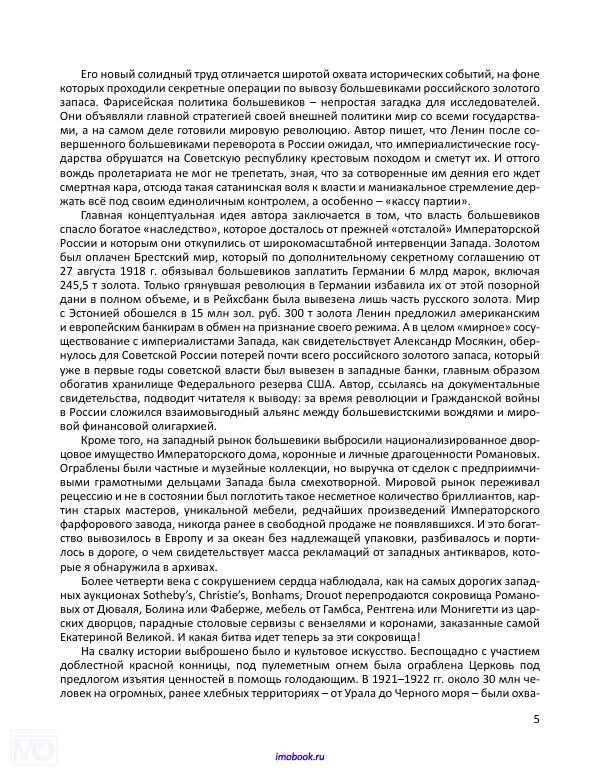 Его новый солидный труд отличается широтой охвата исторических событий, на фоне которых проходили секретные операции по вывозу большевиками российского золотого запаса. Фарисейская политика большевиков – непростая загадка для исследователей. Они объявляли главной стратегией своей внешней политики мир со всеми государствами, а на самом деле готовили мировую революцию. Автор пишет, что Ленин после совершенного большевиками переворота в России ожидал, что империалистические государства обрушатся на Советскую республику крестовым походом и сметут их. И оттого вождь пролетариата не мог не трепетать, зная, что за сотворенные им деяния его ждет смертная кара, отсюда такая сатанинская воля к власти и маниакальное стремление держать всё под своим единоличным контролем, а особенно – «кассу партии».

Главная концептуальная идея автора заключается в том, что власть большевиков спасло богатое «наследство», которое досталось от прежней «отсталой» Императорской России и которым они откупились от широкомасштабной интервенции Запада. Золотом был оплачен Брестский мир, который по дополнительному секретному соглашению от 27 августа 1918 г. обязывал большевиков заплатить Германии 6 млрд марок, включая 245,5 т золота. Только грянувшая революция в Германии избавила их от этой позорной дани в полном объеме, и в Рейхсбанк была вывезена лишь часть русского золота. Мир с Эстонией обошелся в 15 млн зол. руб. 300 т золота Ленин предложил американским и европейским банкирам в обмен на признание своего режима. А в целом «мирное» сосуществование с империалистами Запада, как свидетельствует Александр Мосякин, обернулось для Советской России потерей почти всего российского золотого запаса, который уже в первые годы советской власти был вывезен в западные банки, главным образом обогатив хранилище Федерального резерва США. Автор, ссылаясь на документальные свидетельства, подводит читателя к выводу: за время революции и Гражданской войны в России сложился взаимовыгодный альянс между большевистскими вождями и мировой финансовой олигархией.

Кроме того, на западный рынок большевики выбросили национализированное дворцовое имущество Императорского дома, коронные и личные драгоценности Романовых. Ограблены были частные и музейные коллекции, но выручка от сделок с предприимчивыми грамотными дельцами Запада была смехотворной. Мировой рынок переживал рецессию и не в состоянии был поглотить такое несметное количество бриллиантов, картин старых мастеров, уникальной мебели, редчайших произведений Императорского фарфорового завода, никогда ранее в свободной продаже не появлявшихся. И это богатство вывозилось в Европу и за океан без надлежащей упаковки, разбивалось и портилось в дороге, о чем свидетельствует масса рекламаций от западных антикваров, которые я обнаружила в архивах.

Более четверти века с сокрушением сердца наблюдала, как на самых дорогих западных аукционах Sotheby's, Christie's, Bonhams, Drouot перепродаются сокровища Романовых от Дюваля, Болина или Фаберже, мебель от Гамбса, Рентгена или Монигетти из царских дворцов, парадные столовые сервизы с вензелями и коронами, заказанные самой Екатериной Великой. И какая битва идет теперь за эти сокровища!

На свалку истории выброшено было и культовое искусство. Беспощадно с участием доблестной красной конницы, под пулеметным огнем была ограблена Церковь под предлогом изъятия ценностей в помощь голодающим. В 1921–1922 гг. около 30 млн человек на огромных, ранее хлебных территориях – от Урала до Черного моря – были охва-

5

imobook.ru